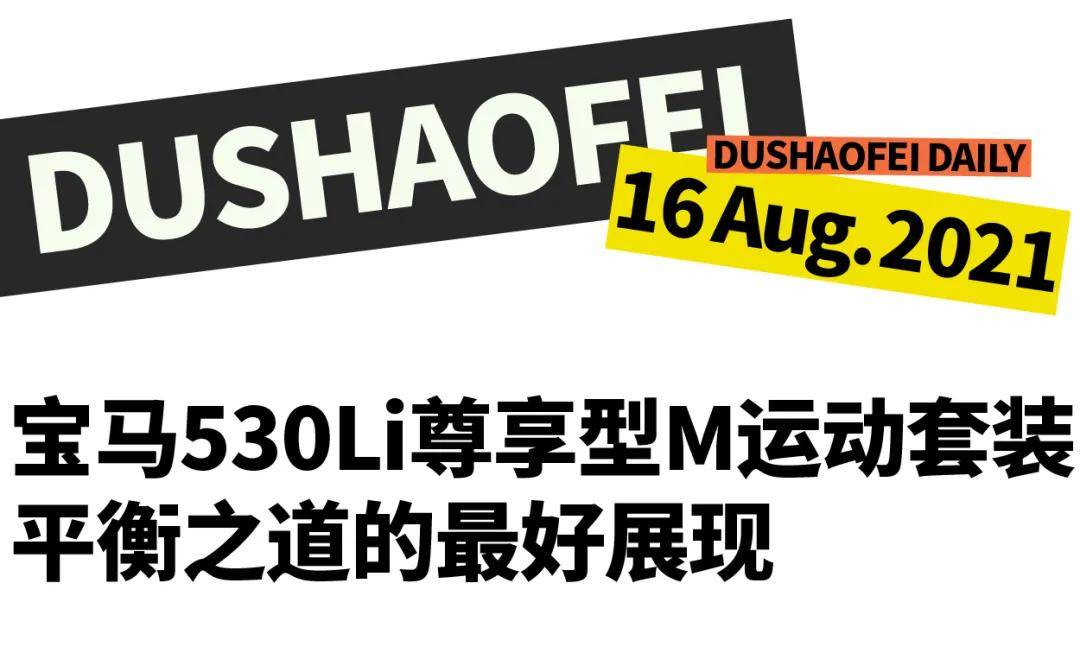 DUSHAOFEI

DUSHAOFEI DAILY

16 Aug. 2021

宝马530Li尊享型M运动套装
平衡之道的最好展现